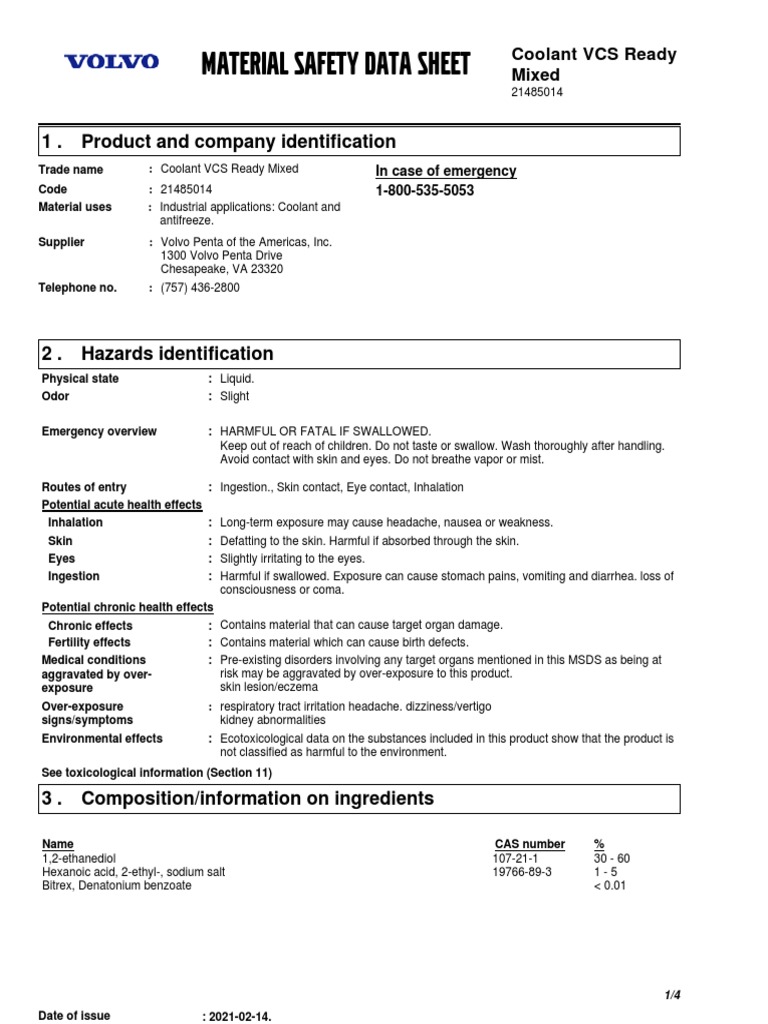 VOLVO

MATERIAL SAFETY DATA SHEET

Coolant VCS Ready Mixed
21485014

1 . Product and company identification

Trade name : Coolant VCS Ready Mixed
Code : 21485014
Material uses : Industrial applications: Coolant and antifreeze.
Supplier : Volvo Penta of the Americas, Inc. 1300 Volvo Penta Drive Chesapeake, VA 23320
Telephone no. : (757) 436-2800

In case of emergency
1-800-535-5053

2 . Hazards identification

Physical state : Liquid.
Odor : Slight
Emergency overview : HARMFUL OR FATAL IF SWALLOWED.
Keep out of reach of children. Do not taste or swallow. Wash thoroughly after handling. Avoid contact with skin and eyes. Do not breathe vapor or mist.
Routes of entry : Ingestion., Skin contact, Eye contact, Inhalation
Potential acute health effects
Inhalation : Long-term exposure may cause headache, nausea or weakness.
Skin : Defatting to the skin. Harmful if absorbed through the skin.
Eyes : Slightly irritating to the eyes.
Ingestion : Harmful if swallowed. Exposure can cause stomach pains, vomiting and diarrhea. loss of consciousness or coma.
Potential chronic health effects
Chronic effects : Contains material that can cause target organ damage.
Fertility effects : Contains material which can cause birth defects.
Medical conditions aggravated by over-exposure : Pre-existing disorders involving any target organs mentioned in this MSDS as being at risk may be aggravated by over-exposure to this product.
skin lesion/eczema
Over-exposure signs/symptoms : respiratory tract irritation headache. dizziness/vertigo
kidney abnormalities
Environmental effects : Ecotoxicological data on the substances included in this product show that the product is not classified as harmful to the environment.
See toxicological information (Section 11)

3 . Composition/information on ingredients

| Name | CAS number | % |
|---|---|---|
| 1,2-ethanediol | 107-21-1 | 30 - 60 |
| Hexanoic acid, 2-ethyl-, sodium salt | 19766-89-3 | 1 - 5 |
| Bitrex, Denatonium benzoate | | < 0.01 |

1/4

Date of issue : 2021-02-14.